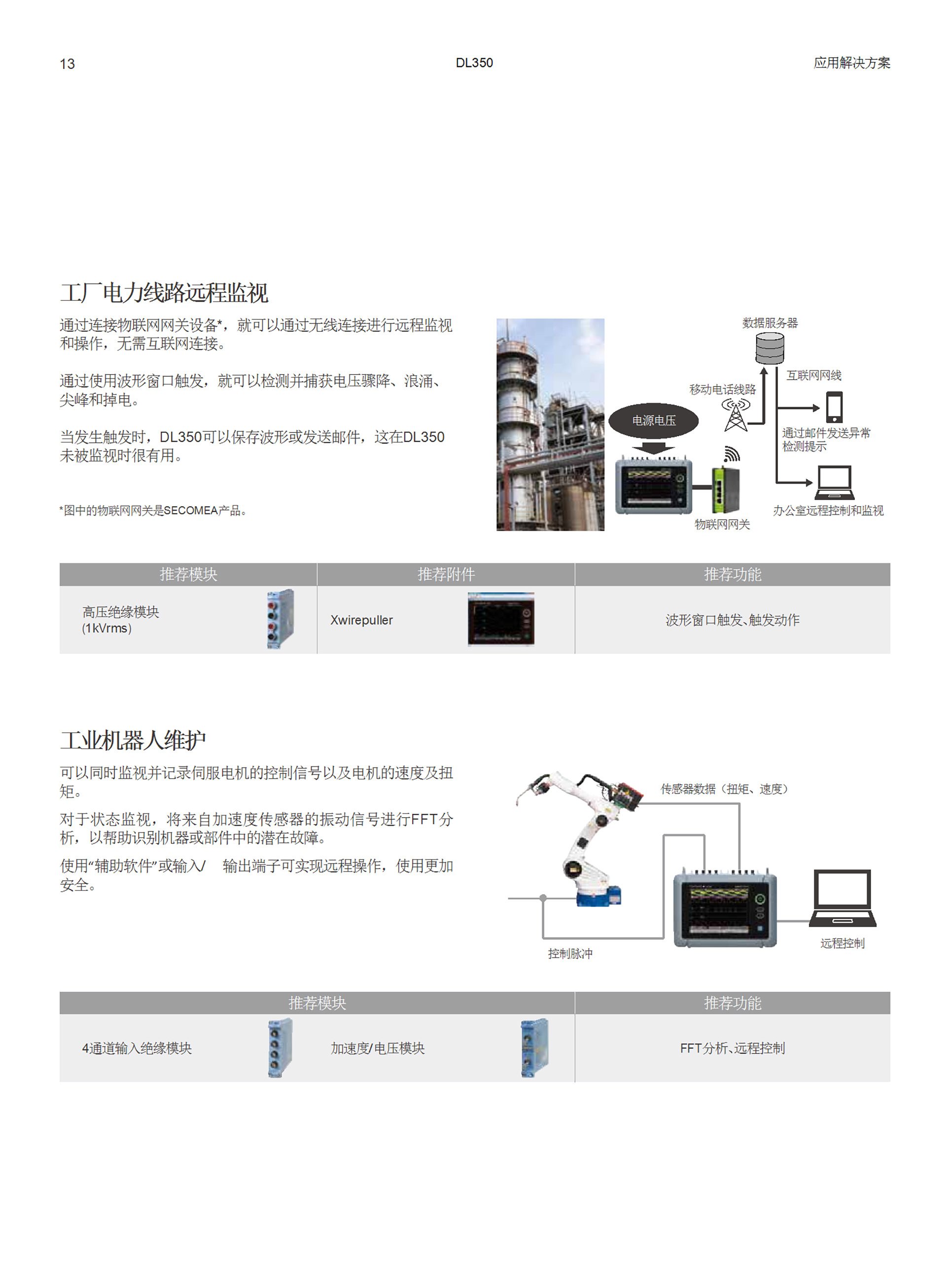 13

DL350

应用解决方案

工厂电力线路远程监视

通过连接物联网网关设备*，就可以通过无线连接进行远程监视和操作，无需互联网连接。

通过使用波形窗口触发，就可以检测并捕获电压骤降、浪涌、尖峰和掉电。

当发生触发时，DL350可以保存波形或发送邮件，这在DL350未被监视时很有用。

*图中的物联网网关是SECOMEA产品。

数据服务器

互联网网线

移动电话线路

电源电压

通过邮件发送异常检测提示

办公室远程控制和监视

物联网网关

| 推荐模块 | 推荐附件 | 推荐功能 |
|---|---|---|
| 高压绝缘模块 (1kVrms) | Xwirepuller | 波形窗口触发、触发动作 |

工业机器人维护

可以同时监视并记录伺服电机的控制信号以及电机的速度及扭矩。

对于状态监视，将来自加速度传感器的振动信号进行FFT分析，以帮助识别机器或部件中的潜在故障。

使用“辅助软件”或输入/ 输出端子可实现远程操作，使用更加安全。

传感器数据（扭矩、速度）

控制脉冲

远程控制

| 推荐模块 | | 推荐功能 |
|---|---|---|
| 4通道输入绝缘模块 | 加速度/电压模块 | FFT分析、远程控制 |